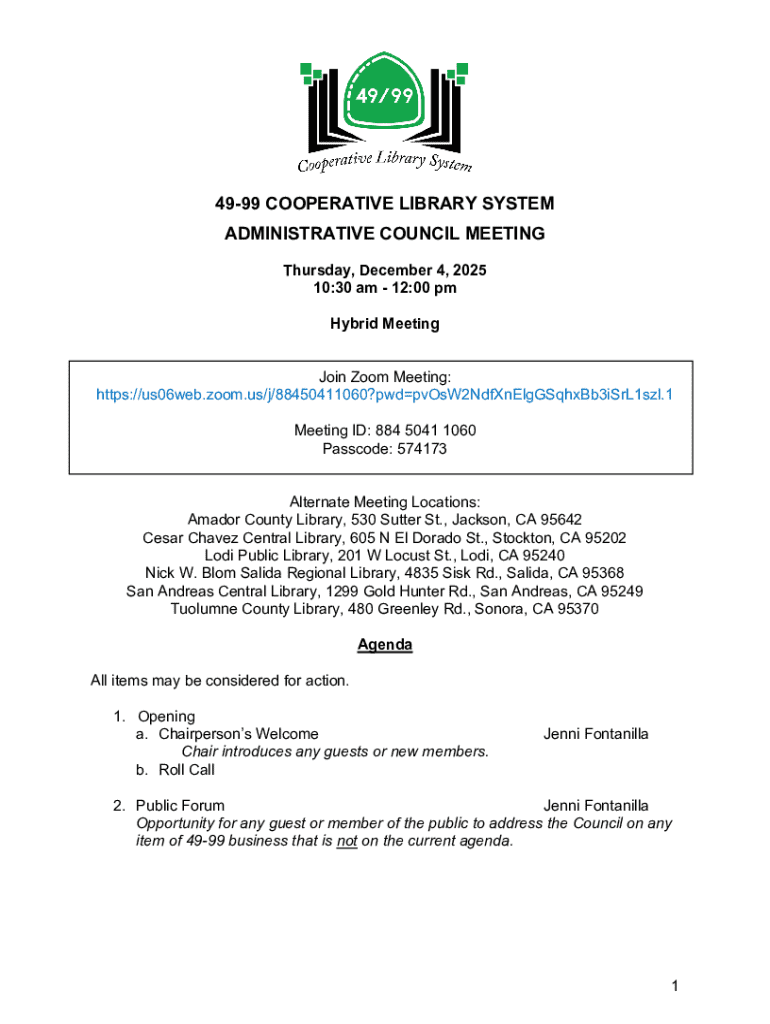 49/99

Cooperative Library System

49-99 COOPERATIVE LIBRARY SYSTEM

ADMINISTRATIVE COUNCIL MEETING

Thursday, December 4, 2025
10:30 am - 12:00 pm

Hybrid Meeting

Join Zoom Meeting:
https://us06web.zoom.us/j/88450411060?pwd=pvOsW2NdfXnElgGSqhxBb3iSrL1szl.1

Meeting ID: 884 5041 1060
Passcode: 574173

Alternate Meeting Locations:
Amador County Library, 530 Sutter St., Jackson, CA 95642
Cesar Chavez Central Library, 605 N El Dorado St., Stockton, CA 95202
Lodi Public Library, 201 W Locust St., Lodi, CA 95240
Nick W. Blom Salida Regional Library, 4835 Sisk Rd., Salida, CA 95368
San Andreas Central Library, 1299 Gold Hunter Rd., San Andreas, CA 95249
Tuolumne County Library, 480 Greenley Rd., Sonora, CA 95370

Agenda

All items may be considered for action.

1. Opening
a. Chairperson's Welcome Jenni Fontanilla
Chair introduces any guests or new members.
b. Roll Call

2. Public Forum Jenni Fontanilla
Opportunity for any guest or member of the public to address the Council on any item of 49-99 business that is not on the current agenda.

1